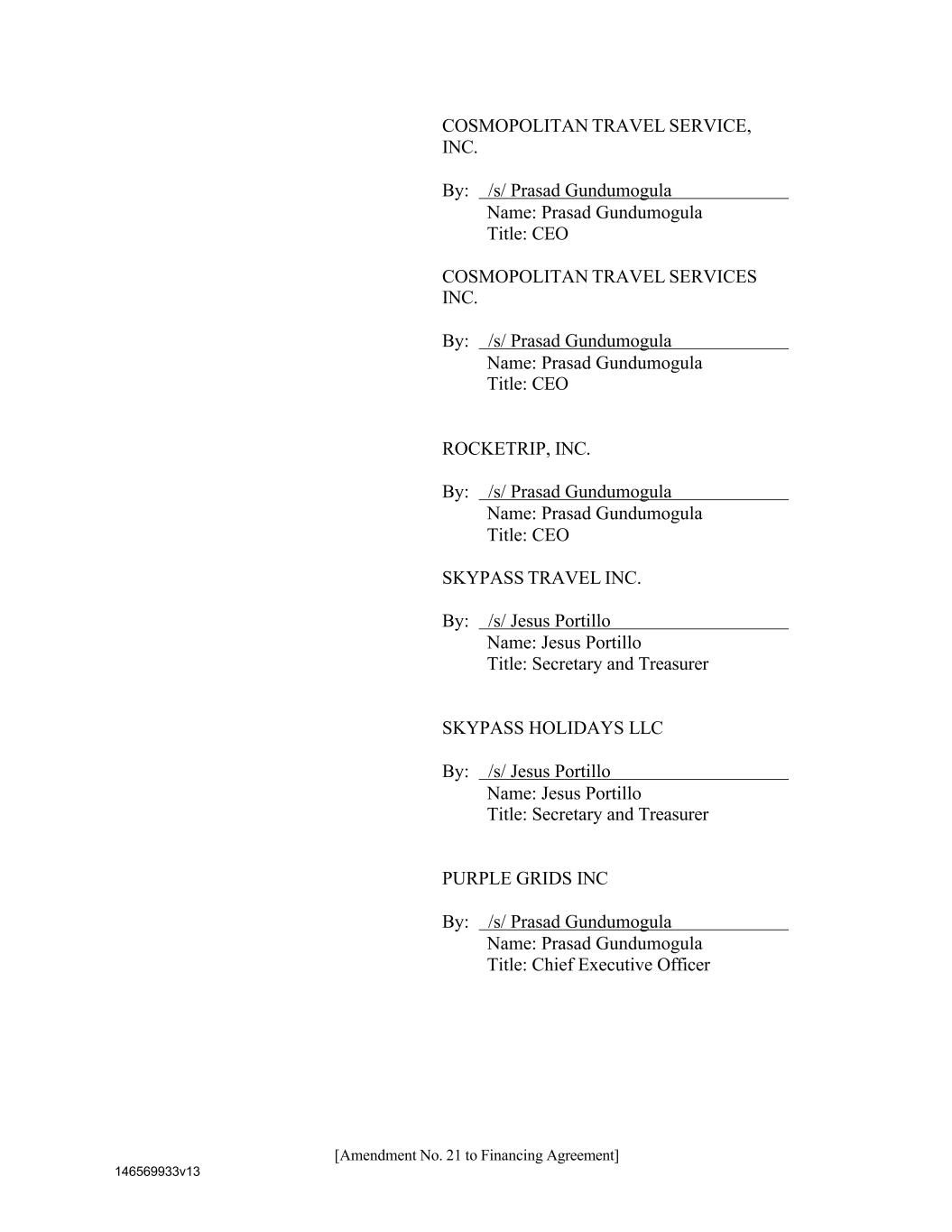 COSMOPOLITAN TRAVEL SERVICE, INC.

By: /s/ Prasad Gundumogula
Name: Prasad Gundumogula
Title: CEO

COSMOPOLITAN TRAVEL SERVICES INC.

By: /s/ Prasad Gundumogula
Name: Prasad Gundumogula
Title: CEO

ROCKETRIP, INC.

By: /s/ Prasad Gundumogula
Name: Prasad Gundumogula
Title: CEO

SKYPASS TRAVEL INC.

By: /s/ Jesus Portillo
Name: Jesus Portillo
Title: Secretary and Treasurer

SKYPASS HOLIDAYS LLC

By: /s/ Jesus Portillo
Name: Jesus Portillo
Title: Secretary and Treasurer

PURPLE GRIDS INC

By: /s/ Prasad Gundumogula
Name: Prasad Gundumogula
Title: Chief Executive Officer

[Amendment No. 21 to Financing Agreement]
146569933v13